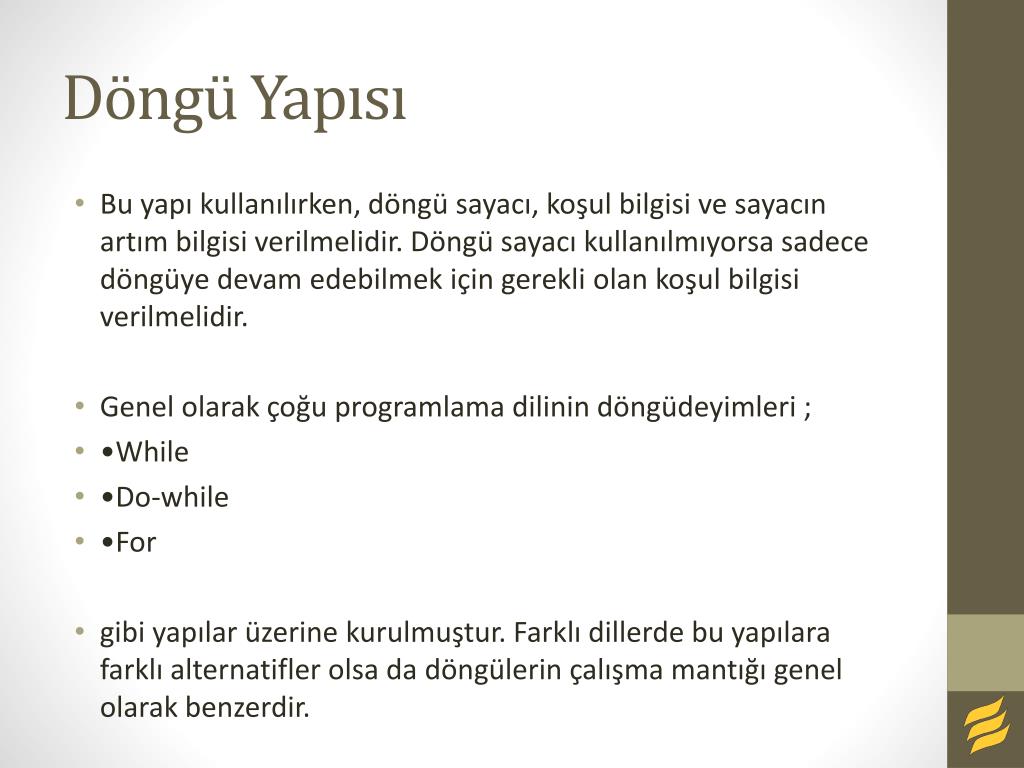 Döngü Yapısı

• Bu yapı kullanılırken, döngü sayacı, koşul bilgisi ve sayacın artım bilgisi verilmelidir. Döngü sayacı kullanılmıyorsa sadece döngüye devam edebilmek için gerekli olan koşul bilgisi verilmelidir.

• Genel olarak çoğu programlama dilinin döngüdeyimleri ;
• •While
• •Do-while
• •For

• gibi yapılar üzerine kurulmuştur. Farklı dillerde bu yapılara farklı alternatifler olsa da döngülerin çalışma mantığı genel olarak benzerdir.